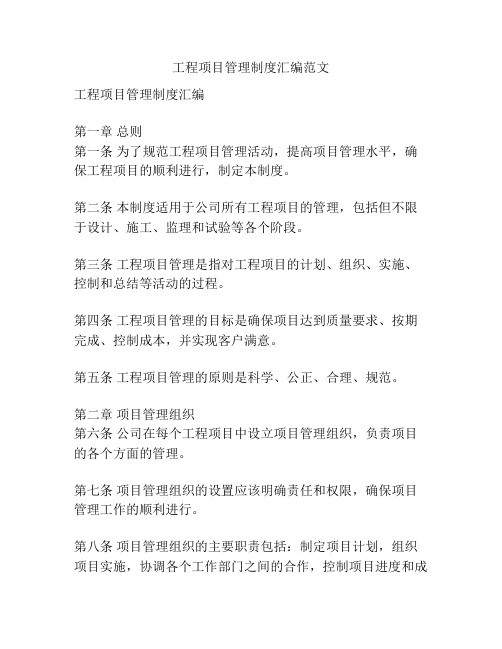 工程项目管理制度汇编范文

工程项目管理制度汇编

第一章 总则
第一条 为了规范工程项目管理活动，提高项目管理水平，确保工程项目的顺利进行，制定本制度。

第二条 本制度适用于公司所有工程项目的管理，包括但不限于设计、施工、监理和试验等各个阶段。

第三条 工程项目管理是指对工程项目的计划、组织、实施、控制和总结等活动的过程。

第四条 工程项目管理的目标是确保项目达到质量要求、按期完成、控制成本，并实现客户满意。

第五条 工程项目管理的原则是科学、公正、合理、规范。

第二章 项目管理组织
第六条 公司在每个工程项目中设立项目管理组织，负责项目的各个方面的管理。

第七条 项目管理组织的设置应该明确责任和权限，确保项目管理工作的顺利进行。

第八条 项目管理组织的主要职责包括：制定项目计划，组织项目实施，协调各个工作部门之间的合作，控制项目进度和成